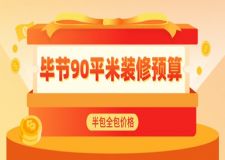 毕节90平米装修预算

半包全包价格